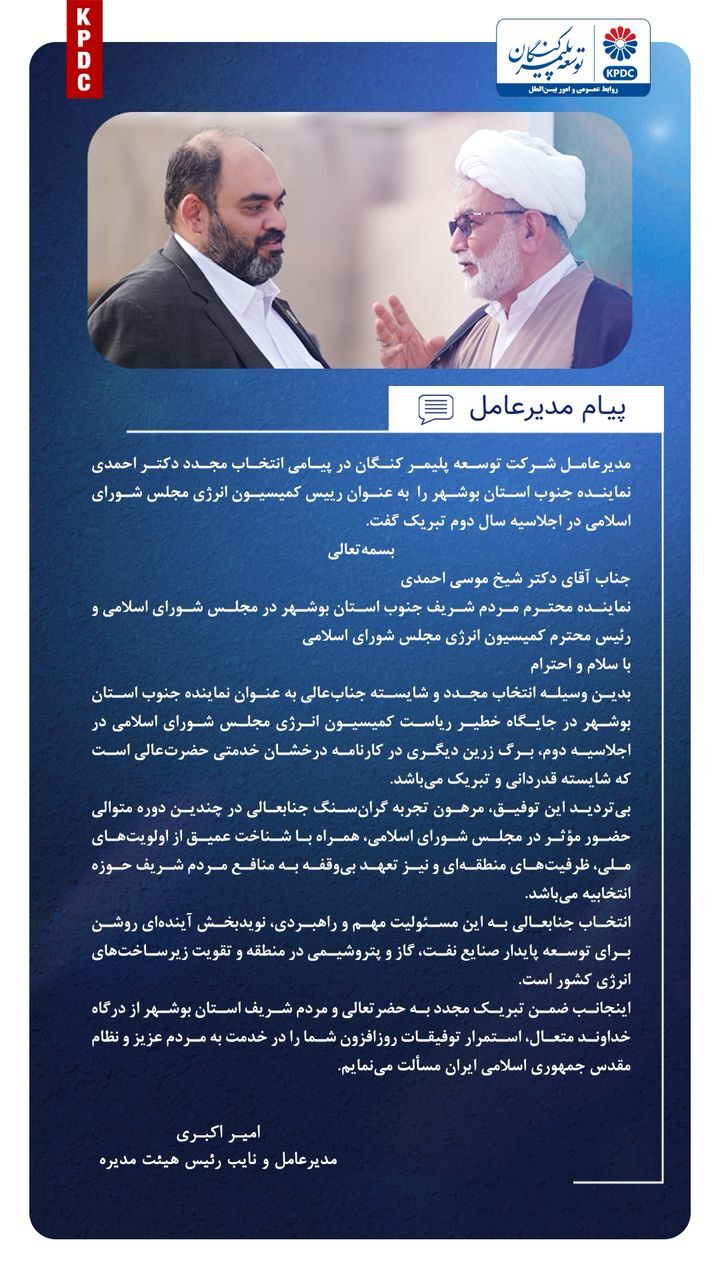 KPDC

توسعه پلیمر کنگان
KPDC
روابط عمومی و امور بین‌الملل

پیام مدیرعامل

مدیرعامل شرکت توسعه پلیمر کنگان در پیامی انتخاب مجدد دکتر احمدی نماینده جنوب استان بوشهر را به عنوان رییس کمیسیون انرژی مجلس شورای اسلامی در اجلاسیه سال دوم تبریک گفت.

بسمه‌تعالی

جناب آقای دکتر شیخ موسی احمدی
نماینده محترم مردم شریف جنوب استان بوشهر در مجلس شورای اسلامی و رئیس محترم کمیسیون انرژی مجلس شورای اسلامی
با سلام و احترام
بدین وسیله انتخاب مجدد و شایسته جناب‌عالی به عنوان نماینده جنوب استان بوشهر در جایگاه خطیر ریاست کمیسیون انرژی مجلس شورای اسلامی در اجلاسیه دوم، برگ زرین دیگری در کارنامه درخشان خدمتی حضرت‌عالی است که شایسته قدردانی و تبریک می‌باشد.
بی‌تردید این توفیق، مرهون تجربه گران‌سنگ جنابعالی در چندین دوره متوالی حضور مؤثر در مجلس شورای اسلامی، همراه با شناخت عمیق از اولویت‌های ملی، ظرفیت‌های منطقه‌ای و نیز تعهد بی‌وقفه به منافع مردم شریف حوزه انتخابیه می‌باشد.
انتخاب جنابعالی به این مسئولیت مهم و راهبردی، نویدبخش آینده‌ای روشن برای توسعه پایدار صنایع نفت، گاز و پتروشیمی در منطقه و تقویت زیرساخت‌های انرژی کشور است.
اینجانب ضمن تبریک مجدد به حضرتعالی و مردم شریف استان بوشهر از درگاه خداوند متعال، استمرار توفیقات روزافزون شما را در خدمت به مردم عزیز و نظام مقدس جمهوری اسلامی ایران مسألت می‌نمایم.

امیر اکبری
مدیرعامل و نایب رئیس هیئت مدیره